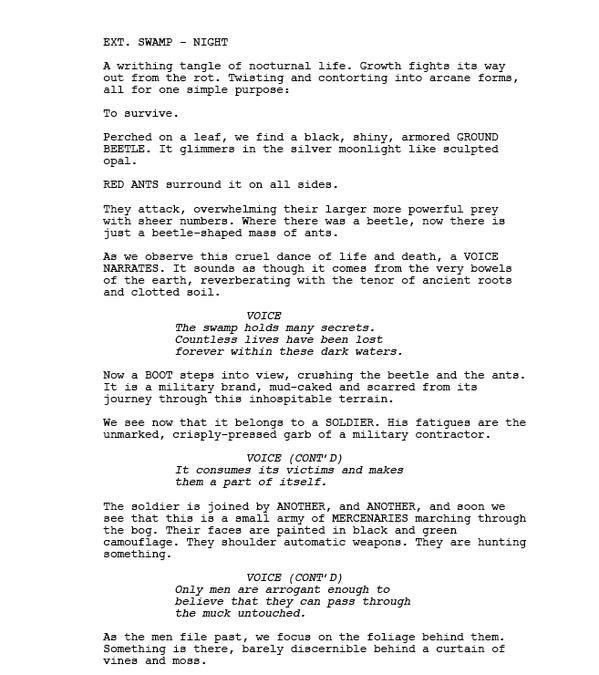 EXT. SWAMP - NIGHT

A writhing tangle of nocturnal life. Growth fights its way out from the rot. Twisting and contorting into arcane forms, all for one simple purpose:

To survive.

Perched on a leaf, we find a black, shiny, armored GROUND BEETLE. It glimmers in the silver moonlight like sculpted opal.

RED ANTS surround it on all sides.

They attack, overwhelming their larger more powerful prey with sheer numbers. Where there was a beetle, now there is just a beetle-shaped mass of ants.

As we observe this cruel dance of life and death, a VOICE NARRATES. It sounds as though it comes from the very bowels of the earth, reverberating with the tenor of ancient roots and clotted soil.

VOICE
The swamp holds many secrets. Countless lives have been lost forever within these dark waters.

Now a BOOT steps into view, crushing the beetle and the ants. It is a military brand, mud-caked and scarred from its journey through this inhospitable terrain.

We see now that it belongs to a SOLDIER. His fatigues are the unmarked, crisply-pressed garb of a military contractor.

VOICE (CONT'D)
It consumes its victims and makes them a part of itself.

The soldier is joined by ANOTHER, and ANOTHER, and soon we see that this is a small army of MERCENARIES marching through the bog. Their faces are painted in black and green camouflage. They shoulder automatic weapons. They are hunting something.

VOICE (CONT'D)
Only men are arrogant enough to believe that they can pass through the muck untouched.

As the men file past, we focus on the foliage behind them. Something is there, barely discernible behind a curtain of vines and moss.